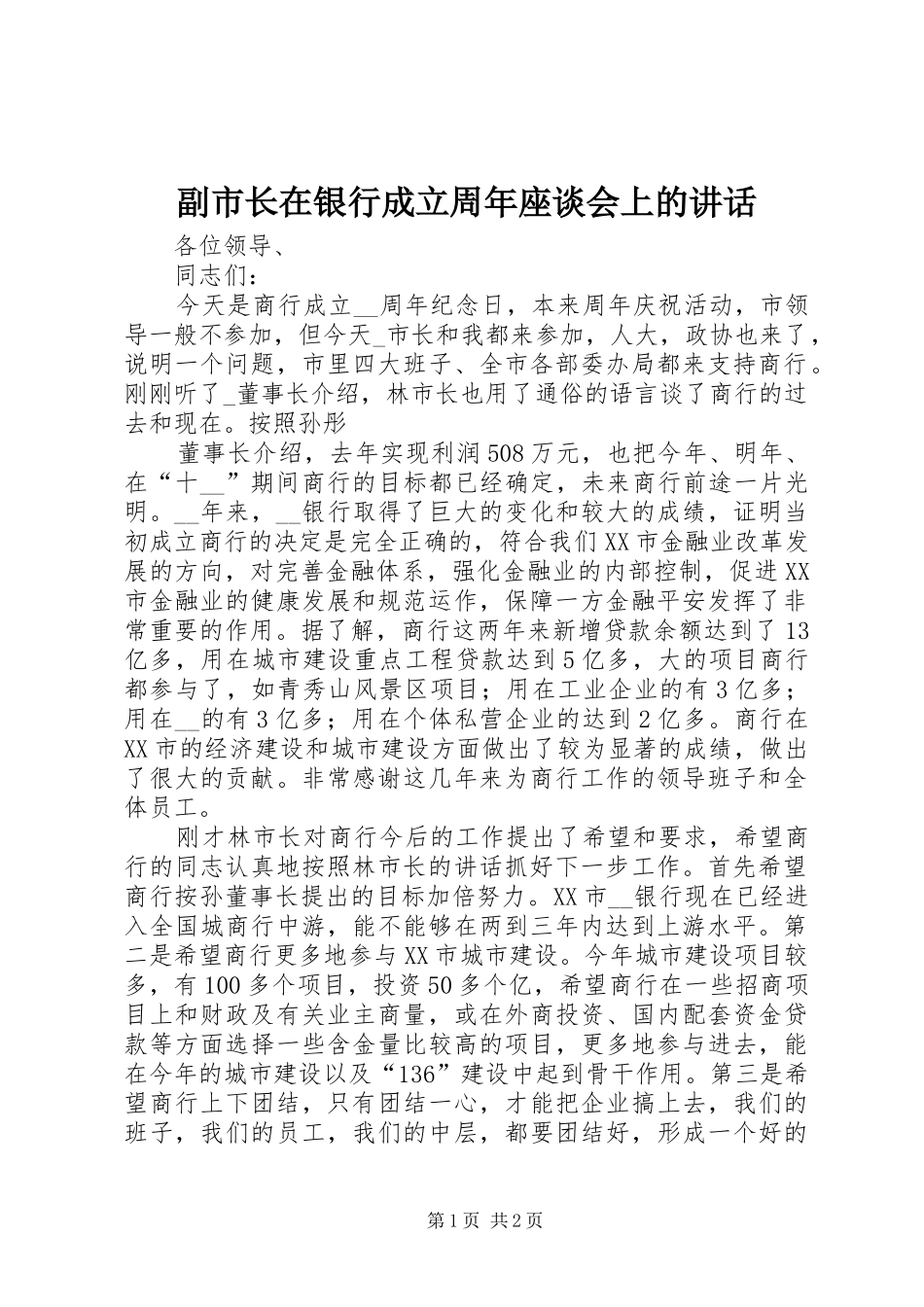 副市长在银行成立周年座谈会上的讲话

各位领导、

同志们：

今天是商行成立__周年纪念日，本来周年庆祝活动，市领导一般不参加，但今天_市长和我都来参加，人大，政协也来了，说明一个问题，市里四大班子、全市各部委办局都来支持商行。刚刚听了_董事长介绍，林市长也用了通俗的语言谈了商行的过去和现在。按照孙彤

董事长介绍，去年实现利润508万元，也把今年、明年、在“十__”期间商行的目标都已经确定，未来商行前途一片光明。__年来，__银行取得了巨大的变化和较大的成绩，证明当初成立商行的决定是完全正确的，符合我们XX市金融业改革发展的方向，对完善金融体系，强化金融业的内部控制，促进XX市金融业的健康发展和规范运作，保障一方金融平安发挥了非常重要的作用。据了解，商行这两年来新增贷款余额达到了13亿多，用在城市建设重点工程贷款达到5亿多，大的项目商行都参与了，如青秀山风景区项目；用在工业企业的有3亿多；用在__的有3亿多；用在个体私营企业的达到2亿多。商行在XX市的经济建设和城市建设方面做出了较为显著的成绩，做出了很大的贡献。非常感谢这几年来为商行工作的领导班子和全体员工。

刚才林市长对商行今后的工作提出了希望和要求，希望商行的同志认真地按照林市长的讲话抓好下一步工作。首先希望商行按孙董事长提出的目标加倍努力。XX市__银行现在已经进入全国城商行中游，能不能够在两到三年内达到上游水平。第二是希望商行更多地参与XX市城市建设。今年城市建设项目较多，有100多个项目，投资50多个亿，希望商行在一些招商项目上和财政及有关业主商量，或在外商投资、国内配套资金贷款等方面选择一些含金量比较高的项目，更多地参与进去，能在今年的城市建设以及“136”建设中起到骨干作用。第三是希望商行上下团结，只有团结一心，才能把企业搞上去，我们的班子，我们的员工，我们的中层，都要团结好，形成一个好的

第1页 共2页